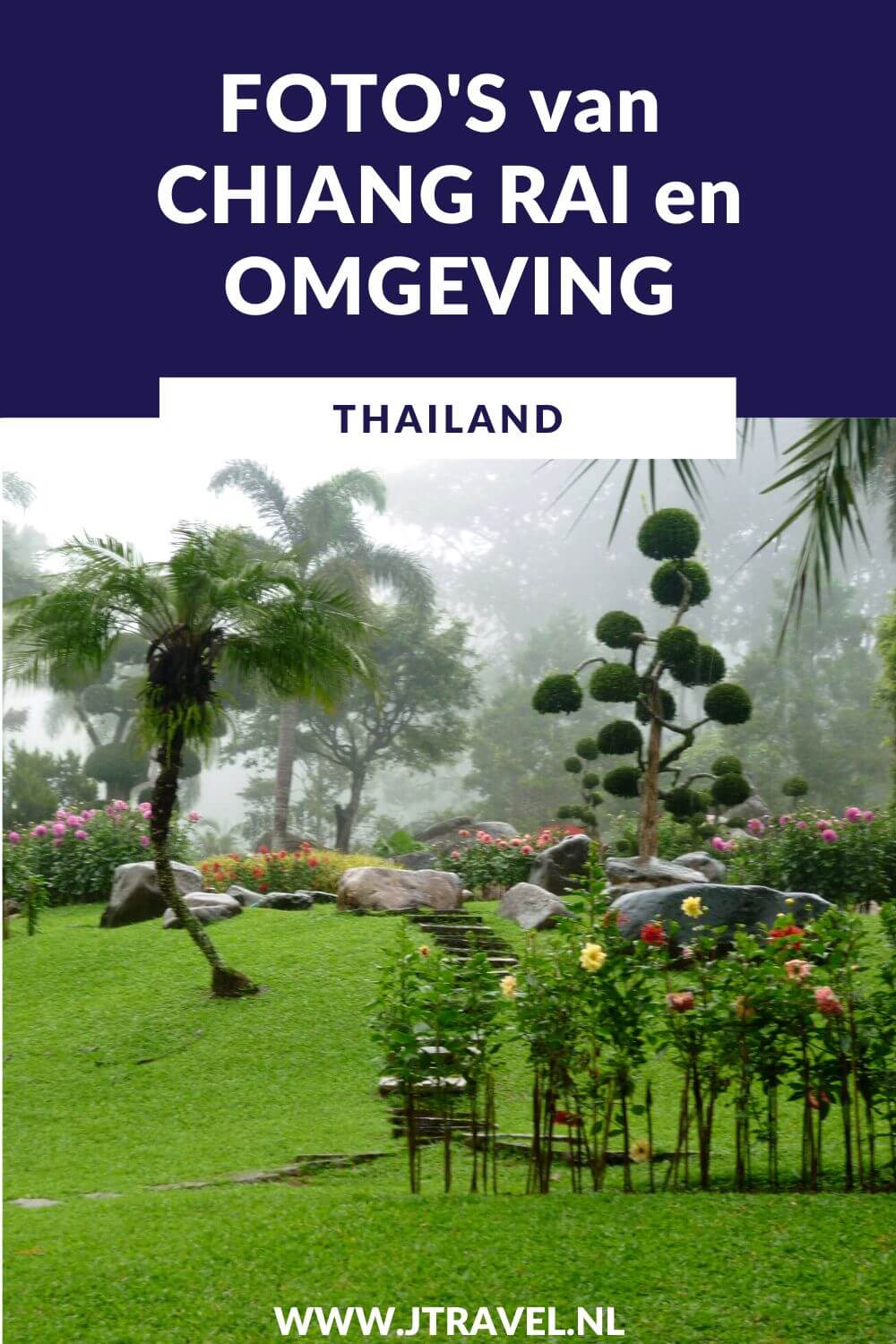 FOTO'S van CHIANG RAI en OMGEVING

THAILAND

WWW.JTRAVEL.NL